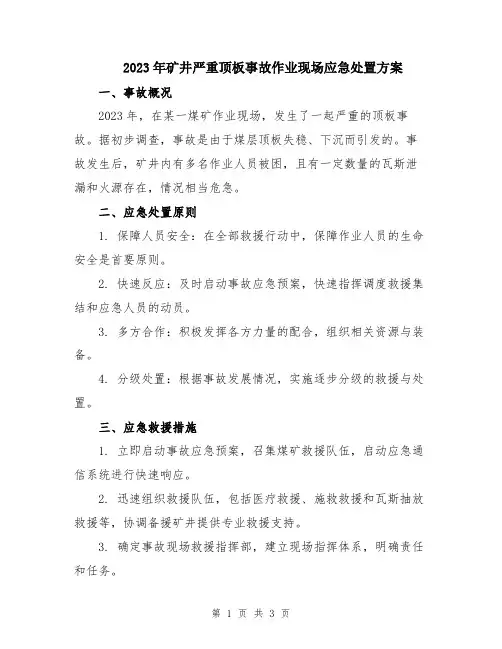 2023年矿井严重顶板事故作业现场应急处置方案

一、事故概况

2023年，在某一煤矿作业现场，发生了一起严重的顶板事故。据初步调查，事故是由于煤层顶板失稳、下沉而引发的。事故发生后，矿井内有多名作业人员被困，且有一定数量的瓦斯泄漏和火源存在，情况相当危急。

二、应急处置原则

1. 保障人员安全：在全部救援行动中，保障作业人员的生命安全是首要原则。

2. 快速反应：及时启动事故应急预案，快速指挥调度救援集结和应急人员的动员。

3. 多方合作：积极发挥各方力量的配合，组织相关资源与装备。

4. 分级处置：根据事故发展情况，实施逐步分级的救援与处置。

三、应急救援措施

1. 立即启动事故应急预案，召集煤矿救援队伍，启动应急通信系统进行快速响应。

2. 迅速组织救援队伍，包括医疗救援、施救救援和瓦斯抽放救援等，协调备援矿井提供专业救援支持。

3. 确定事故现场救援指挥部，建立现场指挥体系，明确责任和任务。

第 1 页 共 3 页